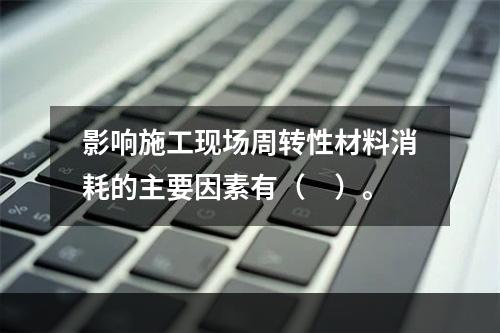 影响施工现场周转性材料消耗的主要因素有（　）。